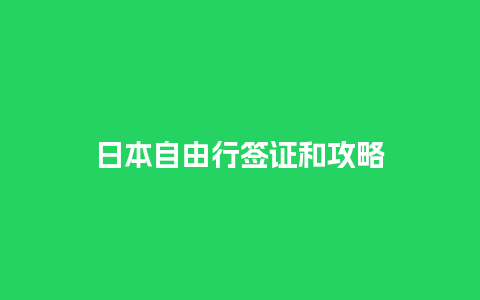 日本自由行签证和攻略